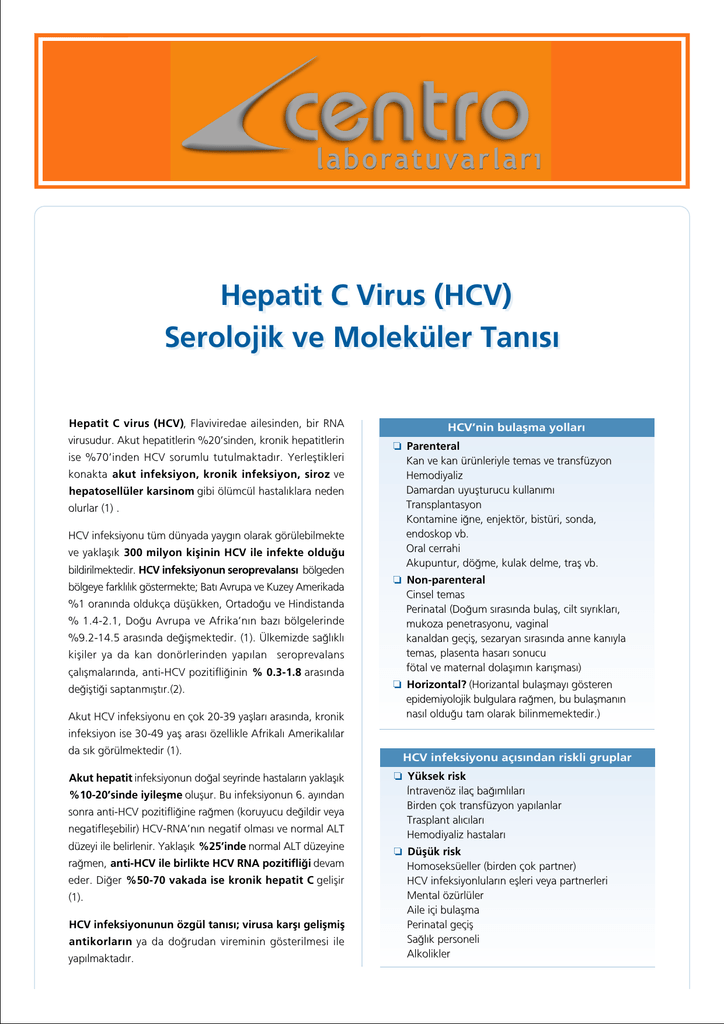 centro
laboratuvarları

Hepatit C Virus (HCV)
Serolojik ve Moleküler Tanısı

Hepatit C virus (HCV), Flaviviredae ailesinden, bir RNA virusudur. Akut hepatitlerin %20'sinden, kronik hepatitlerin ise %70'inden HCV sorumlu tutulmaktadır. Yerleştikleri konakta akut infeksiyon, kronik infeksiyon, siroz ve hepatosellüler karsinom gibi ölümcül hastalıklara neden olurlar (1) .

HCV infeksiyonu tüm dünyada yaygın olarak görülebilmekte ve yaklaşık 300 milyon kişinin HCV ile infekte olduğu bildirilmektedir. HCV infeksiyonun seroprevalansı bölgeden bölgeye farklılık göstermekte; Batı Avrupa ve Kuzey Amerikada %1 oranında oldukça düşükken, Ortadoğu ve Hindistanda % 1.4-2.1, Doğu Avrupa ve Afrika'nın bazı bölgelerinde %9.2-14.5 arasında değişmektedir. (1). Ülkemizde sağlıklı kişiler ya da kan donörlerinden yapılan seroprevalans çalışmalarında, anti-HCV pozitifliğinin % 0.3-1.8 arasında değiştiği saptanmıştır.(2).

Akut HCV infeksiyonu en çok 20-39 yaşları arasında, kronik infeksiyon ise 30-49 yaş arası özellikle Afrikalı Amerikalılar da sık görülmektedir (1).

Akut hepatit infeksiyonun doğal seyrinde hastaların yaklaşık %10-20'sinde iyileşme oluşur. Bu infeksiyonun 6. ayından sonra anti-HCV pozitifliğine rağmen (koruyucu değildir veya negatifleşebilir) HCV-RNA'nın negatif olması ve normal ALT düzeyi ile belirlenir. Yaklaşık %25'inde normal ALT düzeyine rağmen, anti-HCV ile birlikte HCV RNA pozitifliği devam eder. Diğer %50-70 vakada ise kronik hepatit C gelişir (1).

HCV infeksiyonunun özgül tanısı; virusa karşı gelişmiş antikorların ya da doğrudan vireminin gösterilmesi ile yapılmaktadır.

HCV'nin bulaşma yolları
❑ Parenteral
Kan ve kan ürünleriyle temas ve transfüzyon
Hemodiyaliz
Damardan uyuşturucu kullanımı
Transplantasyon
Kontamine iğne, enjektör, bistüri, sonda, endoskop vb.
Oral cerrahi
Akupuntur, döğme, kulak delme, traş vb.
❑ Non-parenteral
Cinsel temas
Perinatal (Doğum sırasında bulaş, cilt sıyrıkları, mukoza penetrasyonu, vaginal kanaldan geçiş, sezaryan sırasında anne kanıyla temas, plasenta hasarı sonucu fötal ve maternal dolaşımın karışması)
❑ Horizontal? (Horizantal bulaşmayı gösteren epidemiyolojik bulgulara rağmen, bu bulaşmanın nasıl olduğu tam olarak bilinmemektedir.)

HCV infeksiyonu açısından riskli gruplar
❑ Yüksek risk
İntravenöz ilaç bağımlıları
Birden çok transfüzyon yapılanlar
Trasplant alıcıları
Hemodiyaliz hastaları
❑ Düşük risk
Homoseksüeller (birden çok partner)
HCV infeksiyonluların eşleri veya partnerleri
Mental özürlüler
Aile içi bulaşma
Perinatal geçiş
Sağlık personeli
Alkolikler